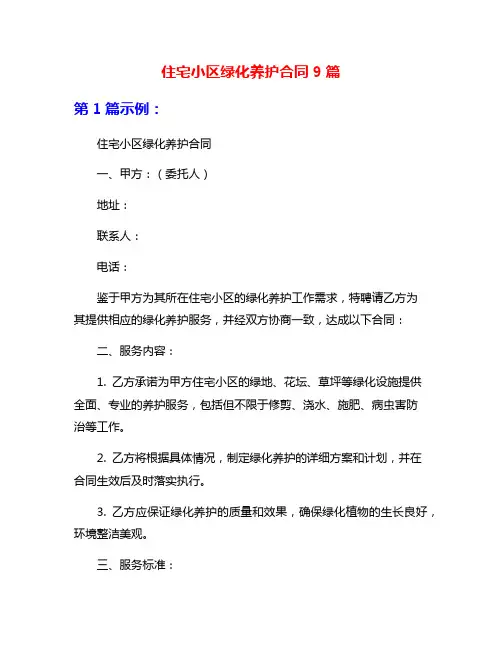 住宅小区绿化养护合同 9 篇

第 1 篇示例：

住宅小区绿化养护合同

一、甲方：（委托人）

地址：

联系人：

电话：

鉴于甲方为其所在住宅小区的绿化养护工作需求，特聘请乙方为其提供相应的绿化养护服务，并经双方协商一致，达成以下合同：

二、服务内容：

1. 乙方承诺为甲方住宅小区的绿地、花坛、草坪等绿化设施提供全面、专业的养护服务，包括但不限于修剪、浇水、施肥、病虫害防治等工作。

2. 乙方将根据具体情况，制定绿化养护的详细方案和计划，并在合同生效后及时落实执行。

3. 乙方应保证绿化养护的质量和效果，确保绿化植物的生长良好，环境整洁美观。

三、服务标准：